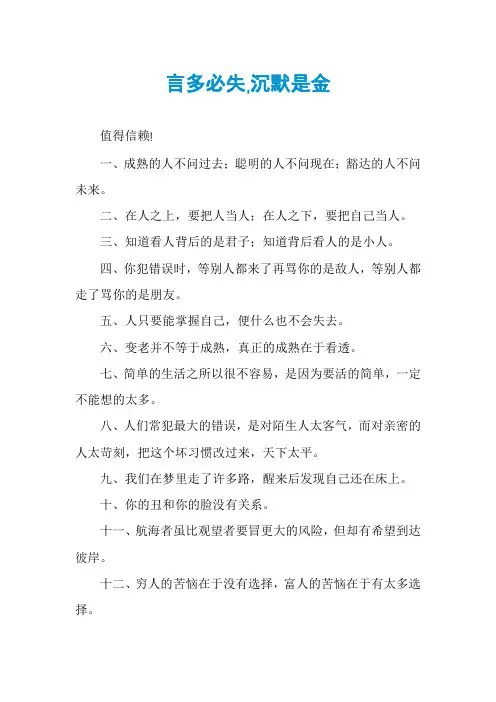 言多必失,沉默是金

值得信赖!

一、成熟的人不问过去；聪明的人不问现在；豁达的人不问未来。

二、在人之上，要把人当人；在人之下，要把自己当人。

三、知道看人背后的是君子；知道背后看人的是小人。

四、你犯错误时，等别人都来了再骂你的是敌人，等别人都走了骂你的是朋友。

五、人只要能掌握自己，便什么也不会失去。

六、变老并不等于成熟，真正的成熟在于看透。

七、简单的生活之所以很不容易，是因为要活的简单，一定不能想的太多。

八、人们常犯最大的错误，是对陌生人太客气，而对亲密的人太苛刻，把这个坏习惯改过来，天下太平。

九、我们在梦里走了许多路，醒来后发现自己还在床上。

十、你的丑和你的脸没有关系。

十一、航海者虽比观望者要冒更大的风险，但却有希望到达彼岸。

十二、穷人的苦恼在于没有选择，富人的苦恼在于有太多选择。